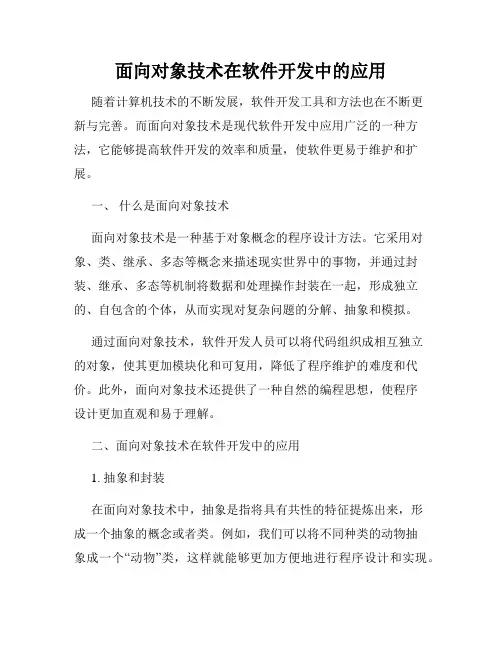 面向对象技术在软件开发中的应用

随着计算机技术的不断发展，软件开发工具和方法也在不断更新与完善。而面向对象技术是现代软件开发中应用广泛的一种方法，它能够提高软件开发的效率和质量，使软件更易于维护和扩展。

一、 什么是面向对象技术

面向对象技术是一种基于对象概念的程序设计方法。它采用对象、类、继承、多态等概念来描述现实世界中的事物，并通过封装、继承、多态等机制将数据和处理操作封装在一起，形成独立的、自包含的个体，从而实现对复杂问题的分解、抽象和模拟。

通过面向对象技术，软件开发人员可以将代码组织成相互独立的对象，使其更加模块化和可复用，降低了程序维护的难度和代价。此外，面向对象技术还提供了一种自然的编程思想，使程序设计更加直观和易于理解。

二、面向对象技术在软件开发中的应用

1. 抽象和封装

在面向对象技术中，抽象是指将具有共性的特征提炼出来，形成一个抽象的概念或者类。例如，我们可以将不同种类的动物抽象成一个“动物”类，这样就能够更加方便地进行程序设计和实现。